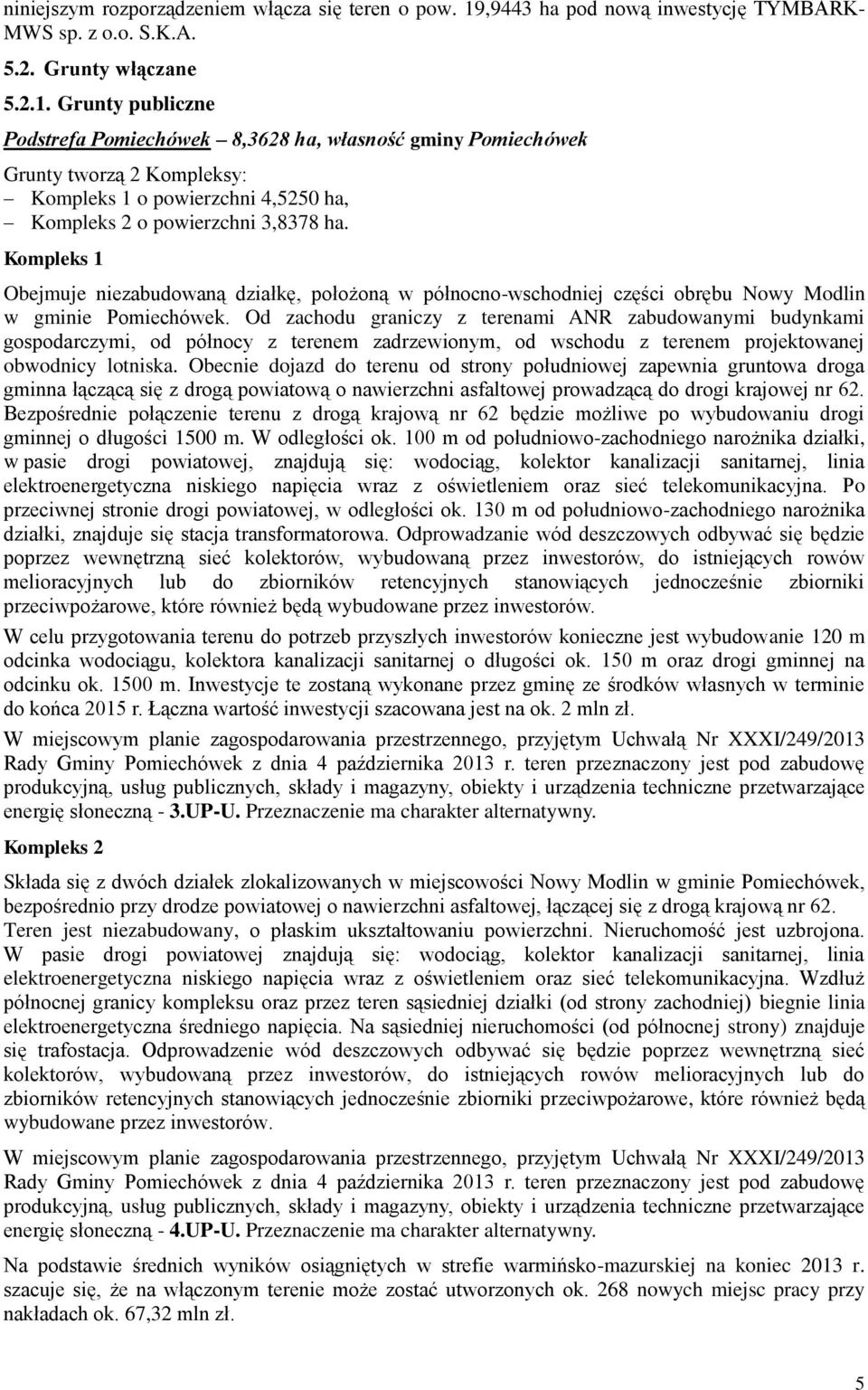 niniejszym rozporządzeniem włącza się teren o pow. 19,9443 ha pod nową inwestycję TYMBARK-MWS sp. z o.o. S.K.A.

5.2. Grunty włączane

5.2.1. Grunty publiczne

Podstrefa Pomiechówek – 8,3628 ha, własność gminy Pomiechówek

Grunty tworzą 2 Kompleksy:
– Kompleks 1 o powierzchni 4,5250 ha,
– Kompleks 2 o powierzchni 3,8378 ha.

Kompleks 1

Obejmuje niezabudowaną działkę, położoną w północno-wschodniej części obrębu Nowy Modlin w gminie Pomiechówek. Od zachodu graniczy z terenami ANR zabudowanymi budynkami gospodarczymi, od północy z terenem zadrzewionym, od wschodu z terenem projektowanej obwodnicy lotniska. Obecnie dojazd do terenu od strony południowej zapewnia gruntowa droga gminna łączącą się z drogą powiatową o nawierzchni asfaltowej prowadzącą do drogi krajowej nr 62. Bezpośrednie połączenie terenu z drogą krajową nr 62 będzie możliwe po wybudowaniu drogi gminnej o długości 1500 m. W odległości ok. 100 m od południowo-zachodniego narożnika działki, w pasie drogi powiatowej, znajdują się: wodociąg, kolektor kanalizacji sanitarnej, linia elektroenergetyczna niskiego napięcia wraz z oświetleniem oraz sieć telekomunikacyjna. Po przeciwnej stronie drogi powiatowej, w odległości ok. 130 m od południowo-zachodniego narożnika działki, znajduje się stacja transformatorowa. Odprowadzanie wód deszczowych odbywać się będzie poprzez wewnętrzną sieć kolektorów, wybudowaną przez inwestorów, do istniejących rowów melioracyjnych lub do zbiorników retencyjnych stanowiących jednocześnie zbiorniki przeciwpożarowe, które również będą wybudowane przez inwestorów.

W celu przygotowania terenu do potrzeb przyszłych inwestorów konieczne jest wybudowanie 120 m odcinka wodociągu, kolektora kanalizacji sanitarnej o długości ok. 150 m oraz drogi gminnej na odcinku ok. 1500 m. Inwestycje te zostaną wykonane przez gminę ze środków własnych w terminie do końca 2015 r. Łączna wartość inwestycji szacowana jest na ok. 2 mln zł.

W miejscowym planie zagospodarowania przestrzennego, przyjętym Uchwałą Nr XXXI/249/2013 Rady Gminy Pomiechówek z dnia 4 października 2013 r. teren przeznaczony jest pod zabudowę produkcyjną, usług publicznych, składy i magazyny, obiekty i urządzenia techniczne przetwarzające energię słoneczną - 3.UP-U. Przeznaczenie ma charakter alternatywny.

Kompleks 2

Składa się z dwóch działek zlokalizowanych w miejscowości Nowy Modlin w gminie Pomiechówek, bezpośrednio przy drodze powiatowej o nawierzchni asfaltowej, łączącej się z drogą krajową nr 62. Teren jest niezabudowany, o płaskim ukształtowaniu powierzchni. Nieruchomość jest uzbrojona. W pasie drogi powiatowej znajdują się: wodociąg, kolektor kanalizacji sanitarnej, linia elektroenergetyczna niskiego napięcia wraz z oświetleniem oraz sieć telekomunikacyjna. Wzdłuż północnej granicy kompleksu oraz przez teren sąsiedniej działki (od strony zachodniej) biegnie linia elektroenergetyczna średniego napięcia. Na sąsiedniej nieruchomości (od północnej strony) znajduje się trafostacja. Odprowadzenie wód deszczowych odbywać się będzie poprzez wewnętrzną sieć kolektorów, wybudowaną przez inwestorów, do istniejących rowów melioracyjnych lub do zbiorników retencyjnych stanowiących jednocześnie zbiorniki przeciwpożarowe, które również będą wybudowane przez inwestorów.

W miejscowym planie zagospodarowania przestrzennego, przyjętym Uchwałą Nr XXXI/249/2013 Rady Gminy Pomiechówek z dnia 4 października 2013 r. teren przeznaczony jest pod zabudowę produkcyjną, usług publicznych, składy i magazyny, obiekty i urządzenia techniczne przetwarzające energię słoneczną - 4.UP-U. Przeznaczenie ma charakter alternatywny.

Na podstawie średnich wyników osiągniętych w strefie warmińsko-mazurskiej na koniec 2013 r. szacuje się, że na włączonym terenie może zostać utworzonych ok. 268 nowych miejsc pracy przy nakładach ok. 67,32 mln zł.

5